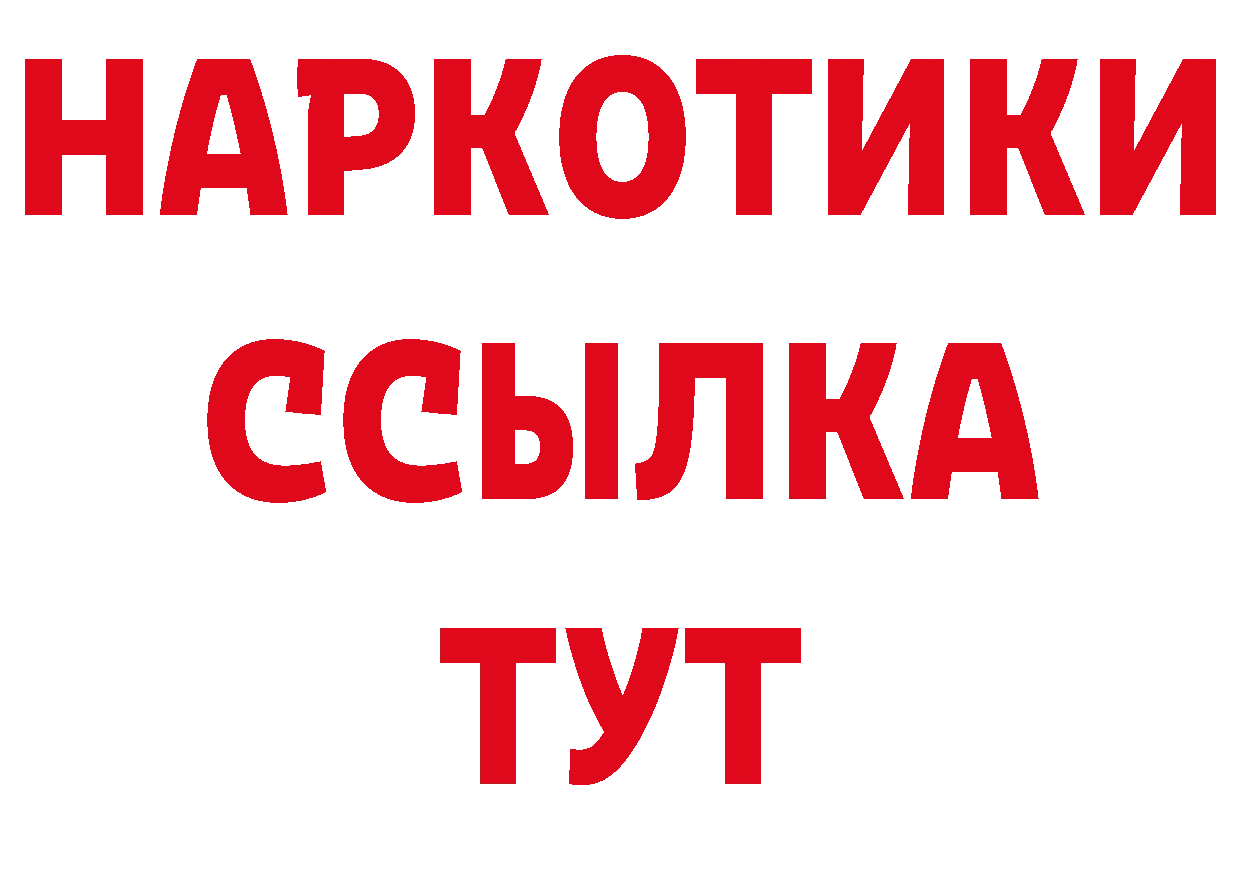 НАРКОТИКИ ССЫЛКА ТУТ